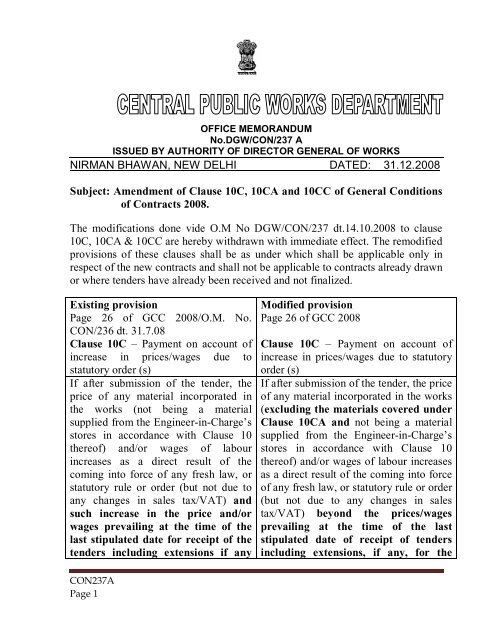 CENTRAL PUBLIC WORKS DEPARTMENT

OFFICE MEMORANDUM
No.DGW/CON/237 A
ISSUED BY AUTHORITY OF DIRECTOR GENERAL OF WORKS

NIRMAN BHAWAN, NEW DELHI DATED: 31.12.2008

Subject: Amendment of Clause 10C, 10CA and 10CC of General Conditions of Contracts 2008.

The modifications done vide O.M No DGW/CON/237 dt.14.10.2008 to clause 10C, 10CA & 10CC are hereby withdrawn with immediate effect. The remodified provisions of these clauses shall be as under which shall be applicable only in respect of the new contracts and shall not be applicable to contracts already drawn or where tenders have already been received and not finalized.

| Existing provision Page 26 of GCC 2008/O.M. No. CON/236 dt. 31.7.08 Clause 10C – Payment on account of increase in prices/wages due to statutory order (s) | Modified provision Page 26 of GCC 2008 Clause 10C – Payment on account of increase in prices/wages due to statutory order (s) |
|---|---|
| If after submission of the tender, the price of any material incorporated in the works (not being a material supplied from the Engineer-in-Charge's stores in accordance with Clause 10 thereof) and/or wages of labour increases as a direct result of the coming into force of any fresh law, or statutory rule or order (but not due to any changes in sales tax/VAT) and such increase in the price and/or wages prevailing at the time of the last stipulated date for receipt of the tenders including extensions if any | If after submission of the tender, the price of any material incorporated in the works (excluding the materials covered under Clause 10CA and not being a material supplied from the Engineer-in-Charge's stores in accordance with Clause 10 thereof) and/or wages of labour increases as a direct result of the coming into force of any fresh law, or statutory rule or order (but not due to any changes in sales tax/VAT) beyond the prices/wages prevailing at the time of the last stipulated date of receipt of tenders including extensions, if any, for the |

CON237A
Page 1